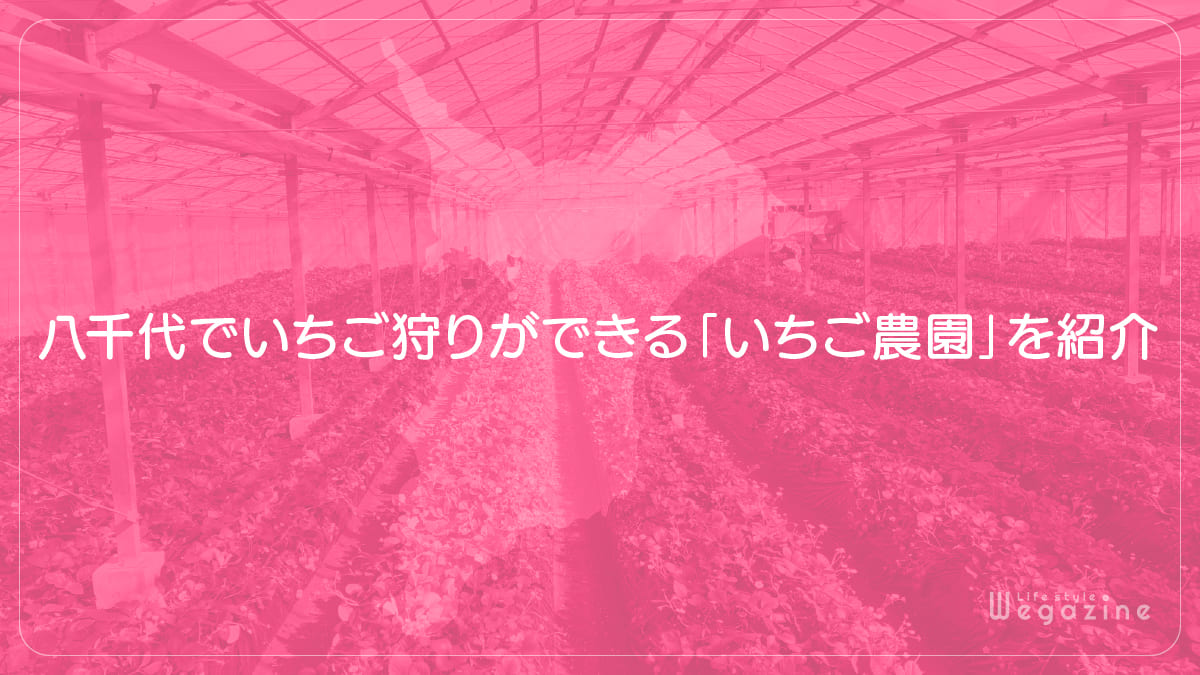 八千代でいちご狩りができる「いちご農園」を紹介

Life style Wegazine